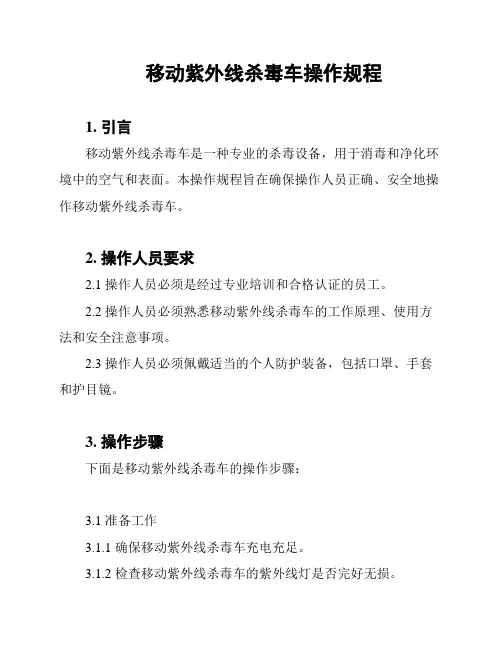 移动紫外线杀毒车操作规程

1. 引言

移动紫外线杀毒车是一种专业的杀毒设备，用于消毒和净化环境中的空气和表面。本操作规程旨在确保操作人员正确、安全地操作移动紫外线杀毒车。

2. 操作人员要求

2.1 操作人员必须是经过专业培训和合格认证的员工。

2.2 操作人员必须熟悉移动紫外线杀毒车的工作原理、使用方法和安全注意事项。

2.3 操作人员必须佩戴适当的个人防护装备，包括口罩、手套和护目镜。

3. 操作步骤

下面是移动紫外线杀毒车的操作步骤：

3.1 准备工作

3.1.1 确保移动紫外线杀毒车充电充足。

3.1.2 检查移动紫外线杀毒车的紫外线灯是否完好无损。